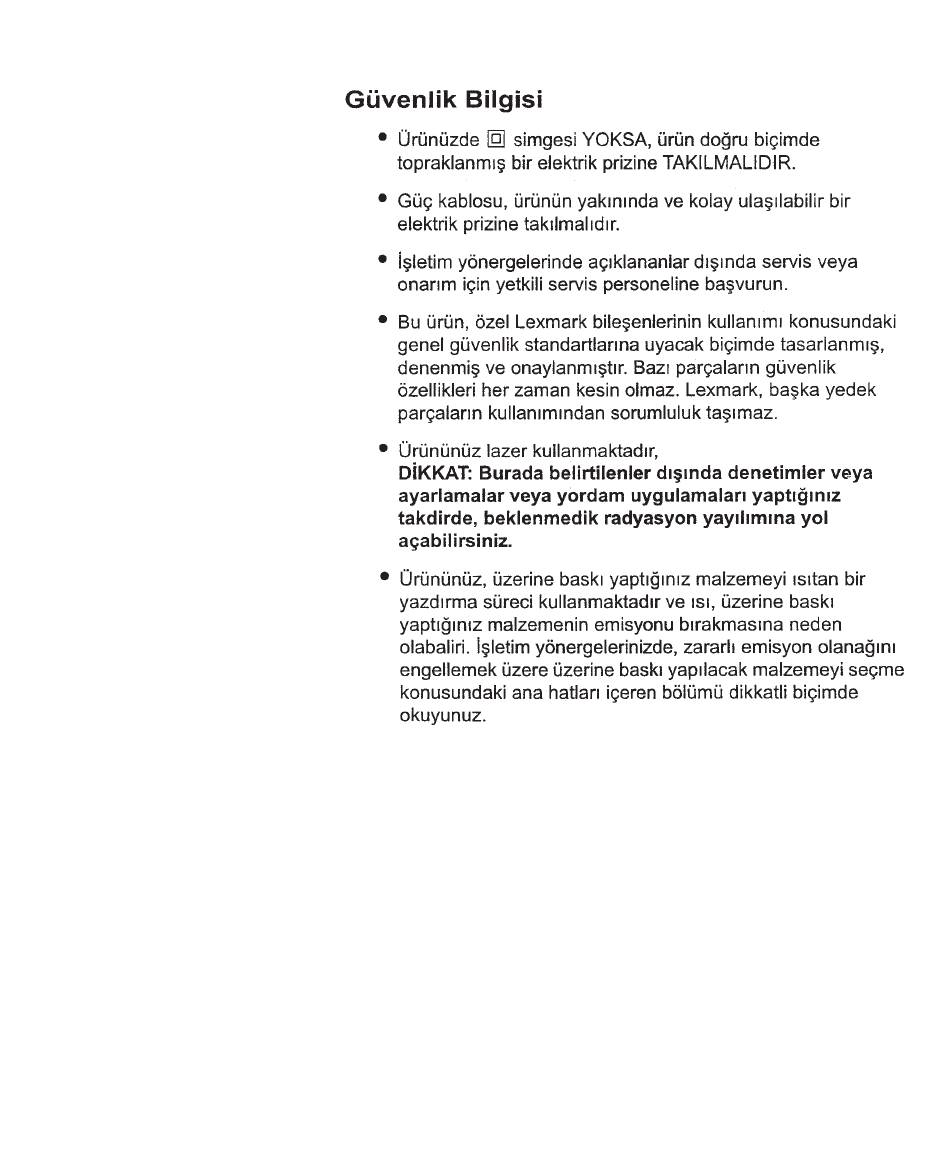 Güvenlik Bilgisi

• Ürünüzde ⧈ simgesi YOKSA, ürün doğru biçimde topraklanmış bir elektrik prizine TAKILMALIDIR.

• Güç kablosu, ürünün yakınında ve kolay ulaşılabilir bir elektrik prizine takılmalıdır.

• İşletim yönergelerinde açıklananlar dışında servis veya onarım için yetkili servis personeline başvurun.

• Bu ürün, özel Lexmark bileşenlerinin kullanımı konusundaki genel güvenlik standartlarına uyacak biçimde tasarlanmış, denenmiş ve onaylanmıştır. Bazı parçaların güvenlik özellikleri her zaman kesin olmaz. Lexmark, başka yedek parçaların kullanımından sorumluluk taşımaz.

• Ürününüz lazer kullanmaktadır,
DİKKAT: Burada belirtilenler dışında denetimler veya ayarlamalar veya yordam uygulamaları yaptığınız takdirde, beklenmedik radyasyon yayılımına yol açabilirsiniz.

• Ürününüz, üzerine baskı yaptığınız malzemeyi ısıtan bir yazdırma süreci kullanmaktadır ve ısı, üzerine baskı yaptığınız malzemenin emisyonu bırakmasına neden olabaliri. İşletim yönergelerinizde, zararlı emisyon olanağını engellemek üzere üzerine baskı yapılacak malzemeyi seçme konusundaki ana hatları içeren bölümü dikkatli biçimde okuyunuz.